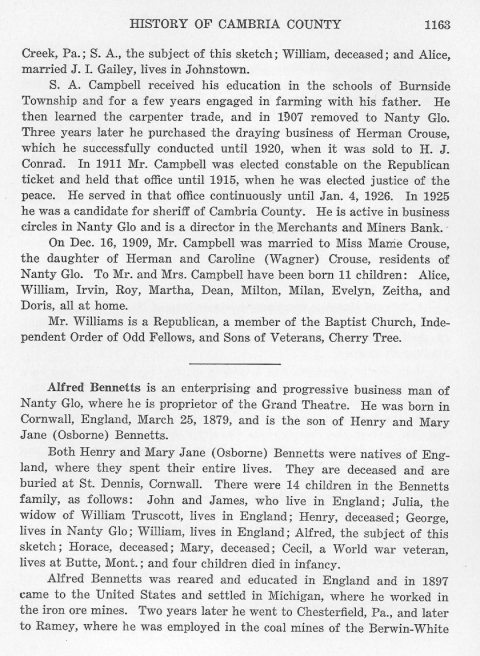 HISTORY OF CAMBRIA COUNTY 1163

Creek, Pa.; S. A., the subject of this sketch; William, deceased; and Alice, married J. I. Gailey, lives in Johnstown.

S. A. Campbell received his education in the schools of Burnside Township and for a few years engaged in farming with his father. He then learned the carpenter trade, and in 1907 removed to Nanty Glo. Three years later he purchased the draying business of Herman Crouse, which he successfully conducted until 1920, when it was sold to H. J. Conrad. In 1911 Mr. Campbell was elected constable on the Republican ticket and held that office until 1915, when he was elected justice of the peace. He served in that office continuously until Jan. 4, 1926. In 1925 he was a candidate for sheriff of Cambria County. He is active in business circles in Nanty Glo and is a director in the Merchants and Miners Bank.

On Dec. 16, 1909, Mr. Campbell was married to Miss Mame Crouse, the daughter of Herman and Caroline (Wagner) Crouse, residents of Nanty Glo. To Mr. and Mrs. Campbell have been born 11 children: Alice, William, Irvin, Roy, Martha, Dean, Milton, Milan, Evelyn, Zeitha, and Doris, all at home.

Mr. Williams is a Republican, a member of the Baptist Church, Independent Order of Odd Fellows, and Sons of Veterans, Cherry Tree.

Alfred Bennetts is an enterprising and progressive business man of Nanty Glo, where he is proprietor of the Grand Theatre. He was born in Cornwall, England, March 25, 1879, and is the son of Henry and Mary Jane (Osborne) Bennetts.

Both Henry and Mary Jane (Osborne) Bennetts were natives of England, where they spent their entire lives. They are deceased and are buried at St. Dennis, Cornwall. There were 14 children in the Bennetts family, as follows: John and James, who live in England; Julia, the widow of William Truscott, lives in England; Henry, deceased; George, lives in Nanty Glo; William, lives in England; Alfred, the subject of this sketch; Horace, deceased; Mary, deceased; Cecil, a World war veteran, lives at Butte, Mont.; and four children died in infancy.

Alfred Bennetts was reared and educated in England and in 1897 came to the United States and settled in Michigan, where he worked in the iron ore mines. Two years later he went to Chesterfield, Pa., and later to Ramey, where he was employed in the coal mines of the Berwin-White